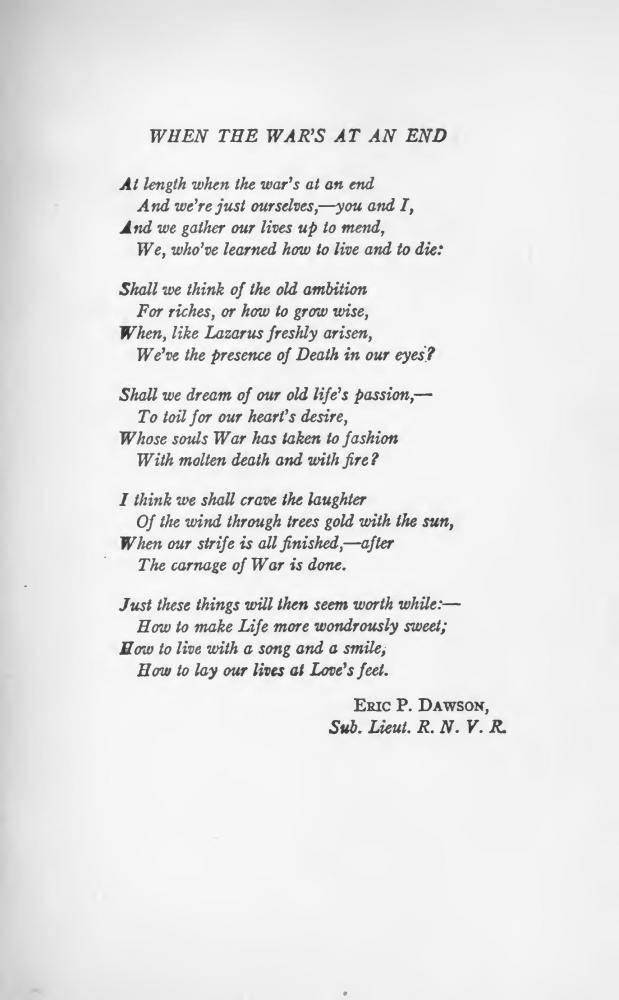 WHEN THE WAR'S AT AN END

At length when the war's at an end
And we're just ourselves,—you and I,
And we gather our lives up to mend,
We, who've learned how to live and to die:

Shall we think of the old ambition
For riches, or how to grow wise,
When, like Lazarus freshly arisen,
We've the presence of Death in our eyes?

Shall we dream of our old life's passion,—
To toil for our heart's desire,
Whose souls War has taken to fashion
With molten death and with fire?

I think we shall crave the laughter
Of the wind through trees gold with the sun,
When our strife is all finished,—after
The carnage of War is done.

Just these things will then seem worth while:—
How to make Life more wondrously sweet;
How to live with a song and a smile,
How to lay our lives at Love's feet.

Eric P. Dawson,
Sub. Lieut. R. N. V. R.